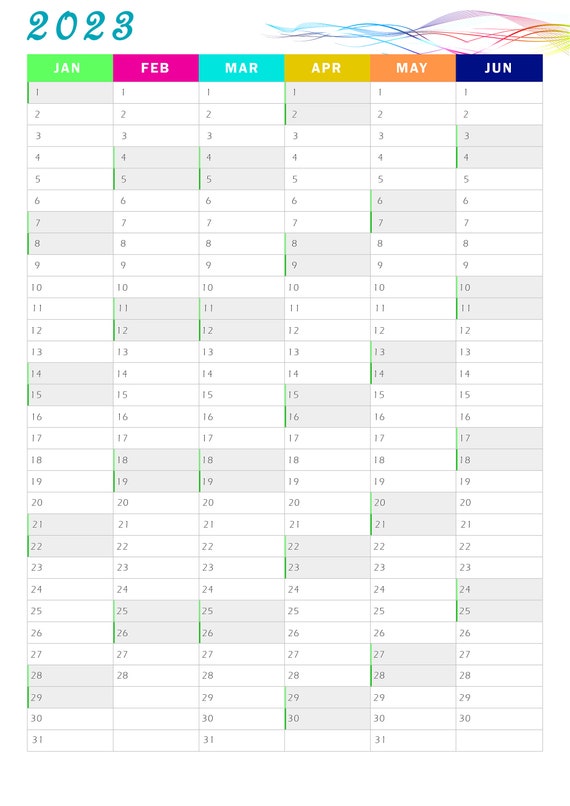 2023

| JAN | FEB | MAR | APR | MAY | JUN |
|---|---|---|---|---|---|
| 1 | 1 | 1 | 1 | 1 | 1 |
| 2 | 2 | 2 | 2 | 2 | 2 |
| 3 | 3 | 3 | 3 | 3 | 3 |
| 4 | 4 | 4 | 4 | 4 | 4 |
| 5 | 5 | 5 | 5 | 5 | 5 |
| 6 | 6 | 6 | 6 | 6 | 6 |
| 7 | 7 | 7 | 7 | 7 | 7 |
| 8 | 8 | 8 | 8 | 8 | 8 |
| 9 | 9 | 9 | 9 | 9 | 9 |
| 10 | 10 | 10 | 10 | 10 | 10 |
| 11 | 11 | 11 | 11 | 11 | 11 |
| 12 | 12 | 12 | 12 | 12 | 12 |
| 13 | 13 | 13 | 13 | 13 | 13 |
| 14 | 14 | 14 | 14 | 14 | 14 |
| 15 | 15 | 15 | 15 | 15 | 15 |
| 16 | 16 | 16 | 16 | 16 | 16 |
| 17 | 17 | 17 | 17 | 17 | 17 |
| 18 | 18 | 18 | 18 | 18 | 18 |
| 19 | 19 | 19 | 19 | 19 | 19 |
| 20 | 20 | 20 | 20 | 20 | 20 |
| 21 | 21 | 21 | 21 | 21 | 21 |
| 22 | 22 | 22 | 22 | 22 | 22 |
| 23 | 23 | 23 | 23 | 23 | 23 |
| 24 | 24 | 24 | 24 | 24 | 24 |
| 25 | 25 | 25 | 25 | 25 | 25 |
| 26 | 26 | 26 | 26 | 26 | 26 |
| 27 | 27 | 27 | 27 | 27 | 27 |
| 28 | 28 | 28 | 28 | 28 | 28 |
| 29 |  | 29 | 29 | 29 | 29 |
| 30 |  | 30 | 30 | 30 | 30 |
| 31 |  | 31 |  | 31 |  |